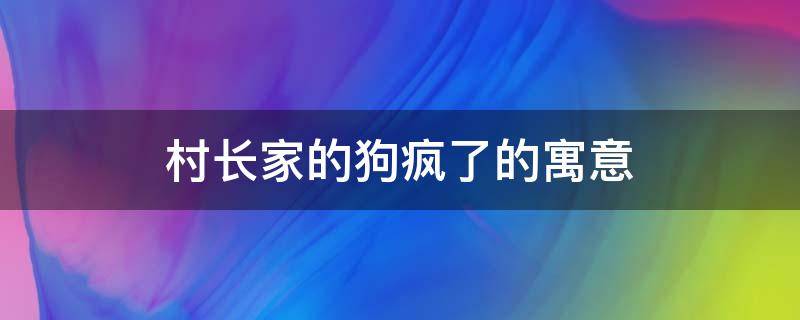 村长家的狗疯了的寓意